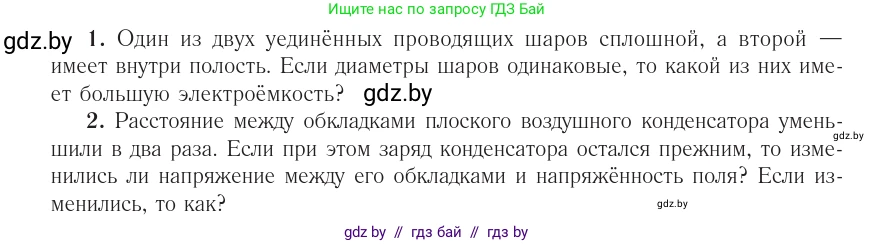 Ищите нас по запросу ГДЗ Бай

gdz.by 1. Один из двух уединённых проводящих шаров сплошной, а второй — имеет внутри полость. Если диаметры шаров одинаковые, то какой из них имеет большую электроёмкость? gdz.by

2. Расстояние между обкладками плоского воздушного конденсатора уменьшили в два раза. Если при этом заряд конденсатора остался прежним, то изменились ли напряжение между его обкладками и напряжённость поля? Если изменились, то как?

gdz.by

gdz.by

gdz by // гдз бай // гдз by